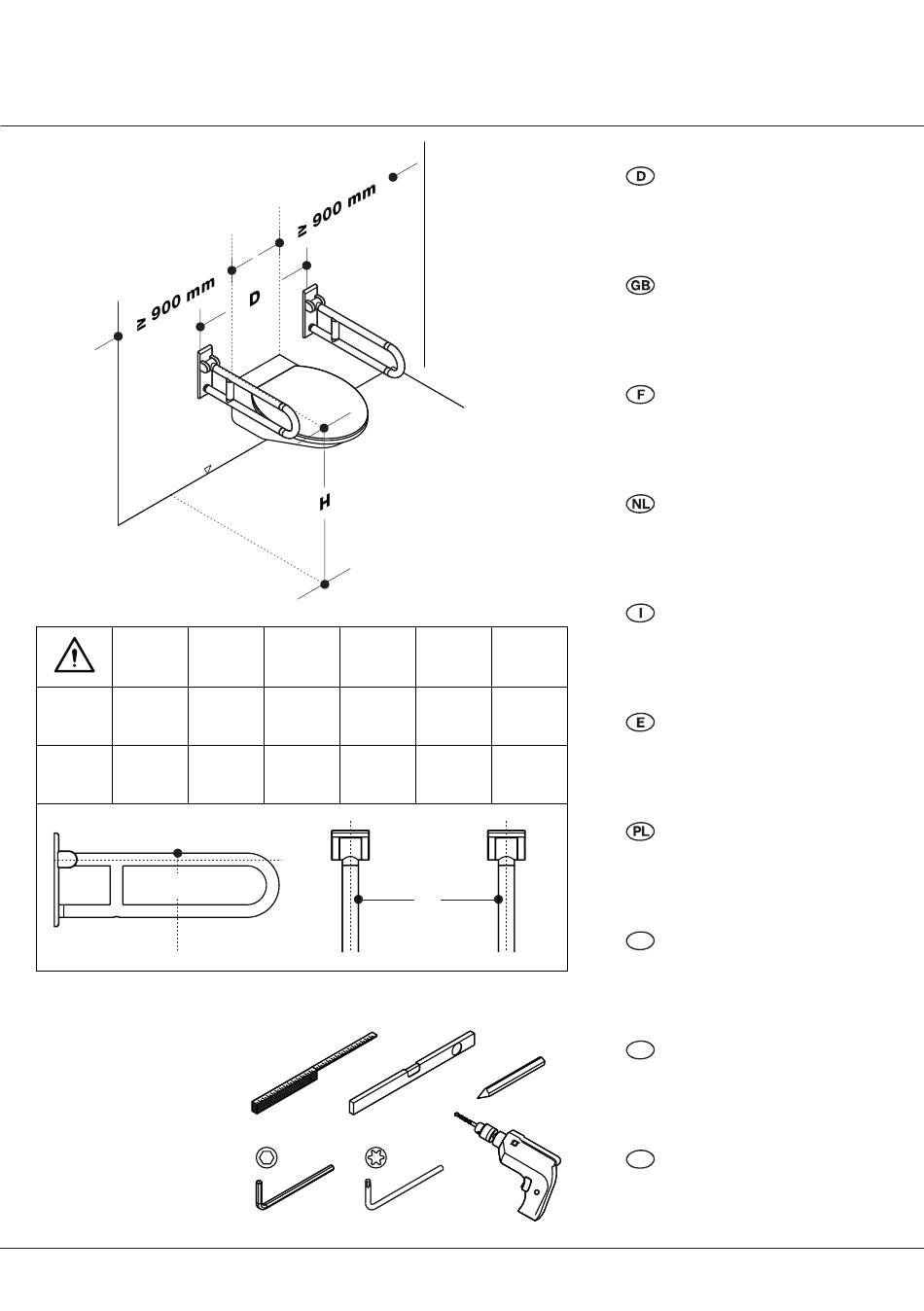 ≥ 900 mm

D

≥ 900 mm

H

D

GB

F

NL

I

E

PL